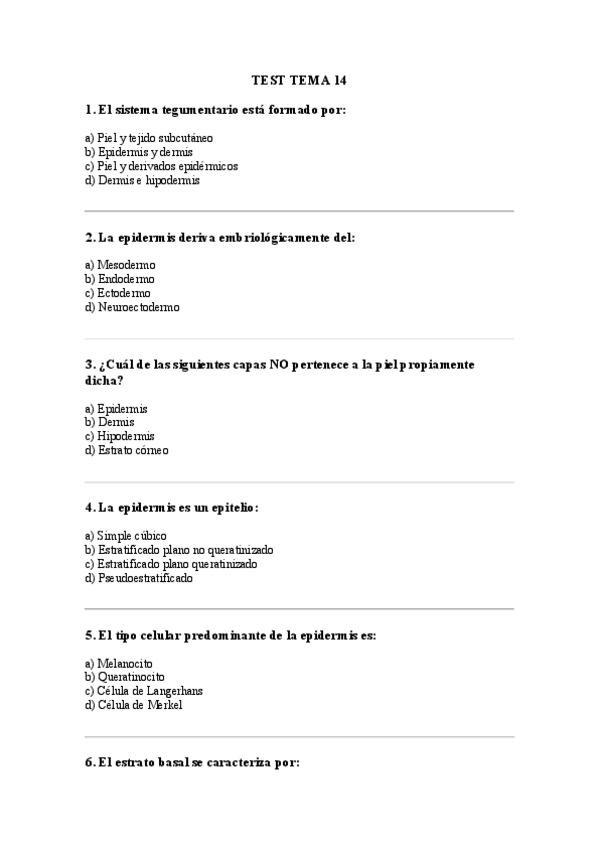 TEST TEMA 14

1. El sistema tegumentario está formado por:

a) Piel y tejido subcutáneo
b) Epidermis y dermis
c) Piel y derivados epidérmicos
d) Dermis e hipodermis

2. La epidermis deriva embriológicamente del:

a) Mesodermo
b) Endodermo
c) Ectodermo
d) Neuroectodermo

3. ¿Cuál de las siguientes capas NO pertenece a la piel propiamente dicha?

a) Epidermis
b) Dermis
c) Hipodermis
d) Estrato córneo

4. La epidermis es un epitelio:

a) Simple cúbico
b) Estratificado plano no queratinizado
c) Estratificado plano queratinizado
d) Pseudoestratificado

5. El tipo celular predominante de la epidermis es:

a) Melanocito
b) Queratinocito
c) Célula de Langerhans
d) Célula de Merkel

6. El estrato basal se caracteriza por: